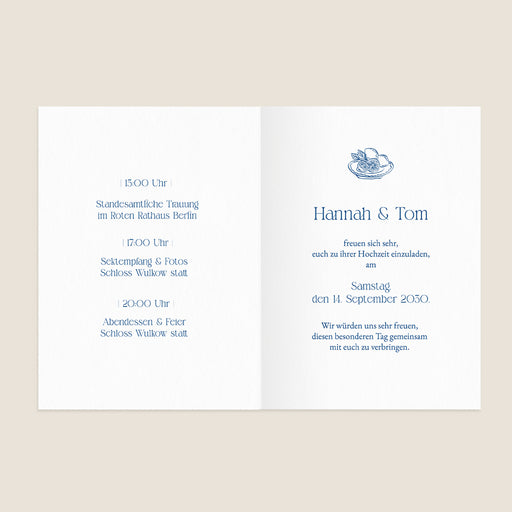 | 15:00 Uhr |

Standesamtliche Trauung
im Roten Rathaus Berlin

| 17:00 Uhr |

Sektempfang & Fotos
Schloss Wulkow statt

| 20:00 Uhr |

Abendessen & Feier
Schloss Wulkow statt

Hannah & Tom

freuen sich sehr,
euch zu ihrer Hochzeit einzuladen,
am

Samstag
den 14. September 2030.

Wir würden uns sehr freuen,
diesen besonderen Tag gemeinsam
mit euch zu verbringen.